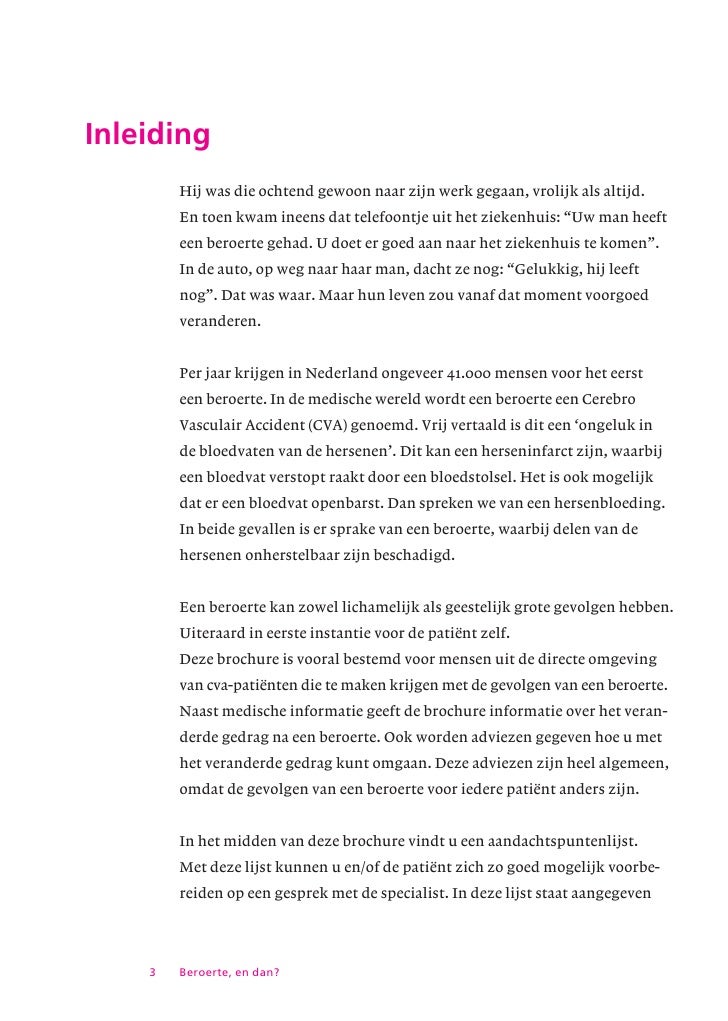 Inleiding

Hij was die ochtend gewoon naar zijn werk gegaan, vrolijk als altijd. En toen kwam ineens dat telefoontje uit het ziekenhuis: “Uw man heeft een beroerte gehad. U doet er goed aan naar het ziekenhuis te komen”. In de auto, op weg naar haar man, dacht ze nog: “Gelukkig, hij leeft nog”. Dat was waar. Maar hun leven zou vanaf dat moment voorgoed veranderen.

Per jaar krijgen in Nederland ongeveer 41.000 mensen voor het eerst een beroerte. In de medische wereld wordt een beroerte een Cerebro Vasculair Accident (CVA) genoemd. Vrij vertaald is dit een ‘ongeluk in de bloedvaten van de hersenen’. Dit kan een herseninfarct zijn, waarbij een bloedvat verstopt raakt door een bloedstolsel. Het is ook mogelijk dat er een bloedvat openbarst. Dan spreken we van een hersenbloeding. In beide gevallen is er sprake van een beroerte, waarbij delen van de hersenen onherstelbaar zijn beschadigd.

Een beroerte kan zowel lichamelijk als geestelijk grote gevolgen hebben. Uiteraard in eerste instantie voor de patiënt zelf.
Deze brochure is vooral bestemd voor mensen uit de directe omgeving van cva-patiënten die te maken krijgen met de gevolgen van een beroerte. Naast medische informatie geeft de brochure informatie over het veranderde gedrag na een beroerte. Ook worden adviezen gegeven hoe u met het veranderde gedrag kunt omgaan. Deze adviezen zijn heel algemeen, omdat de gevolgen van een beroerte voor iedere patiënt anders zijn.

In het midden van deze brochure vindt u een aandachtspuntenlijst. Met deze lijst kunnen u en/of de patiënt zich zo goed mogelijk voorbereiden op een gesprek met de specialist. In deze lijst staat aangegeven

3 Beroerte, en dan?